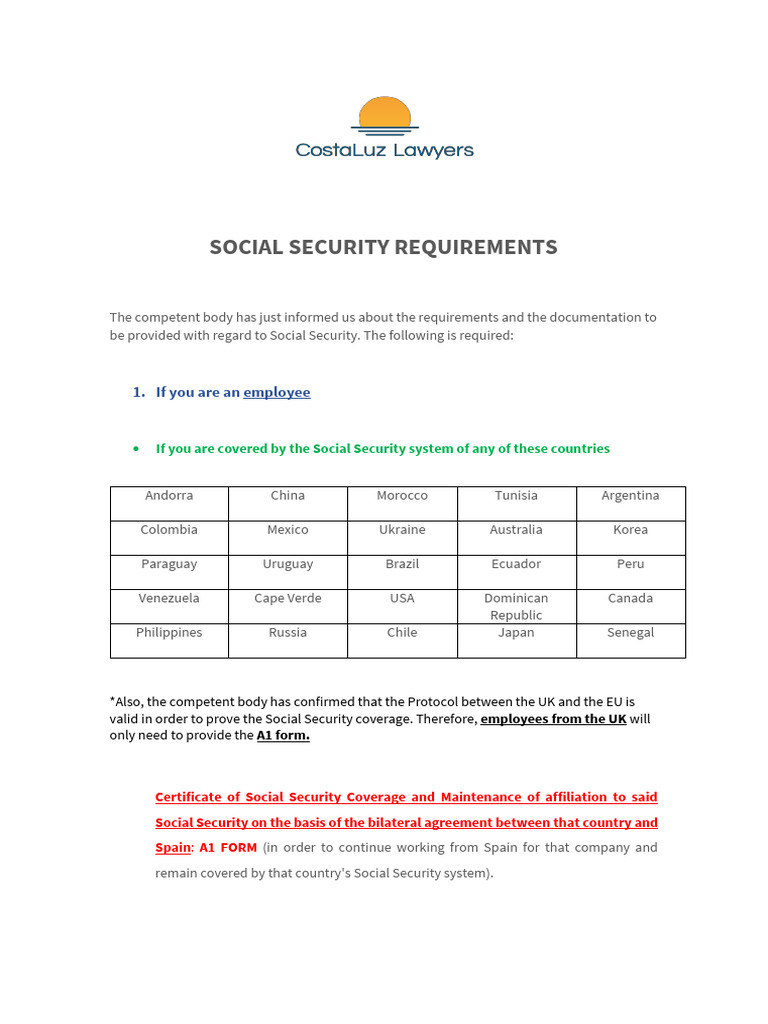 CostaLuz Lawyers

SOCIAL SECURITY REQUIREMENTS

The competent body has just informed us about the requirements and the documentation to be provided with regard to Social Security. The following is required:

1. If you are an employee

• If you are covered by the Social Security system of any of these countries

| Andorra | China | Morocco | Tunisia | Argentina |
|---|---|---|---|---|
| Colombia | Mexico | Ukraine | Australia | Korea |
| Paraguay | Uruguay | Brazil | Ecuador | Peru |
| Venezuela | Cape Verde | USA | Dominican Republic | Canada |
| Philippines | Russia | Chile | Japan | Senegal |

*Also, the competent body has confirmed that the Protocol between the UK and the EU is valid in order to prove the Social Security coverage. Therefore, employees from the UK will only need to provide the A1 form.

Certificate of Social Security Coverage and Maintenance of affiliation to said Social Security on the basis of the bilateral agreement between that country and Spain: A1 FORM (in order to continue working from Spain for that company and remain covered by that country's Social Security system).